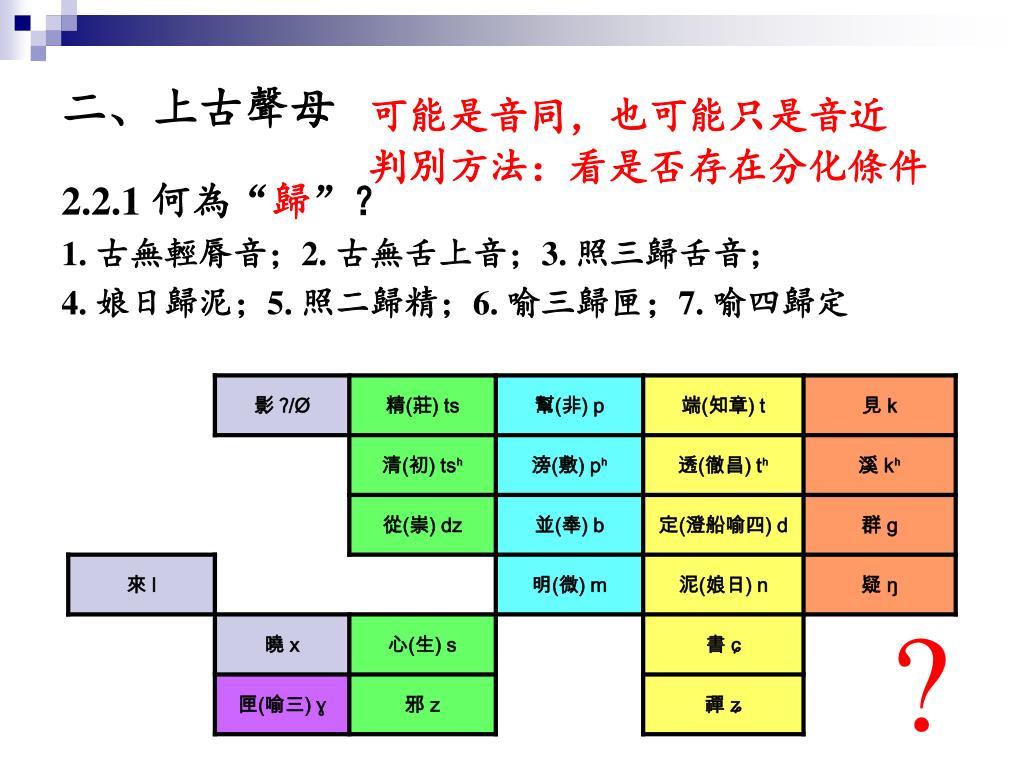 二、上古聲母

可能是音同，也可能只是音近
判別方法：看是否存在分化條件

2.2.1 何為“歸”？

1. 古無輕脣音；2. 古無舌上音；3. 照三歸舌音；
4. 娘日歸泥；5. 照二歸精；6. 喻三歸匣；7. 喻四歸定

| | 影 ʔ/Ø | 精(莊) ts | 幫(非) p | 端(知章) t | 見 k |
|---|---|---|---|---|---|
| | | 清(初) tsʰ | 滂(敷) pʰ | 透(徹昌) tʰ | 溪 kʰ |
| | | 從(崇) dz | 並(奉) b | 定(澄船喻四) d | 群 g |
| 來 l | | | 明(微) m | 泥(娘日) n | 疑 ŋ |
| | 曉 x | 心(生) s | | 書 ɕ | |
| | 匣(喻三) ɣ | 邪 z | | 禪 ʑ | |

?